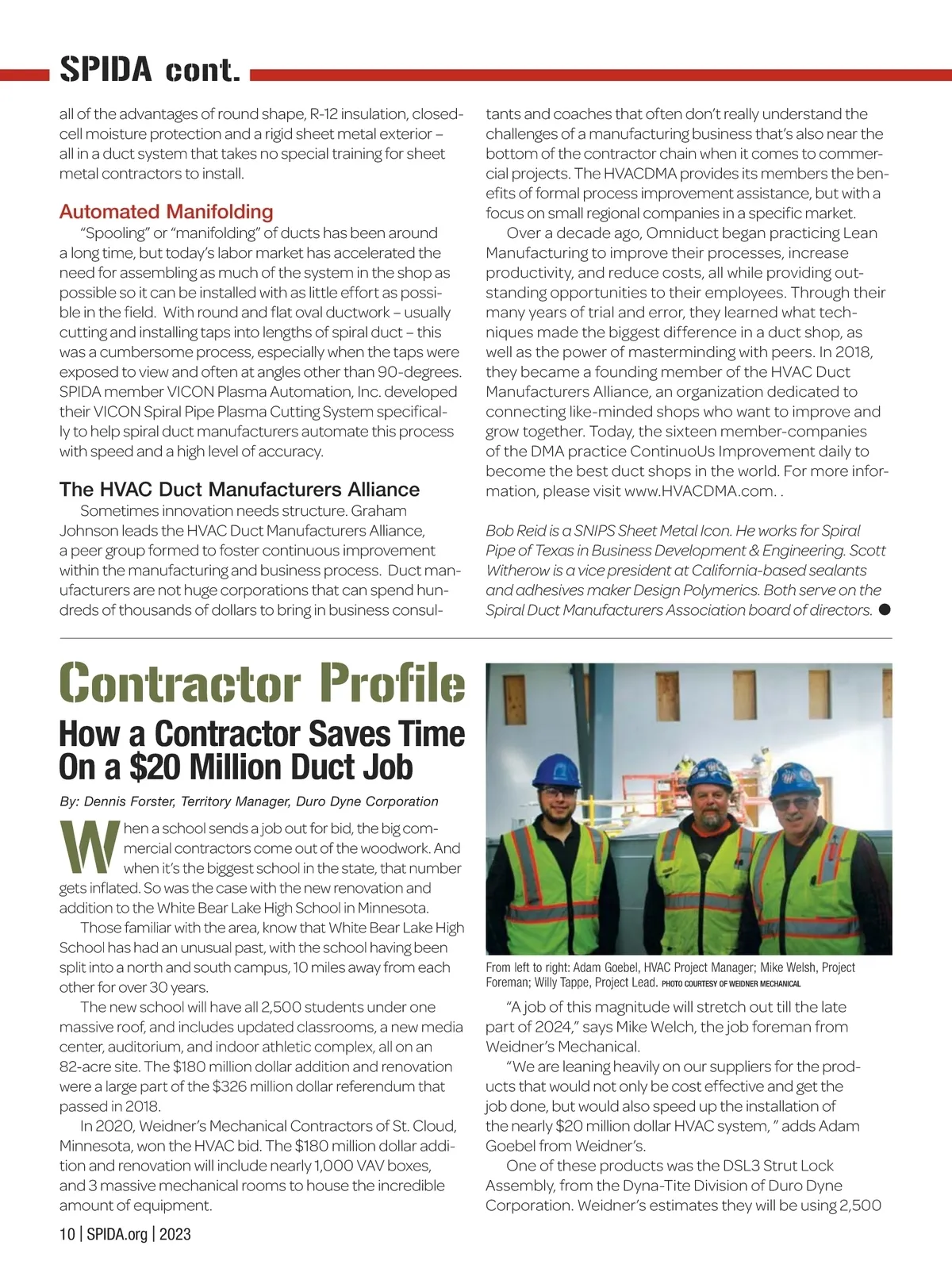 SPIDA cont.

all of the advantages of round shape, R-12 insulation, closed-cell moisture protection and a rigid sheet metal exterior – all in a duct system that takes no special training for sheet metal contractors to install.

Automated Manifolding

"Spooling" or "manifolding" of ducts has been around a long time, but today's labor market has accelerated the need for assembling as much of the system in the shop as possible so it can be installed with as little effort as possible in the field. With round and flat oval ductwork – usually cutting and installing taps into lengths of spiral duct – this was a cumbersome process, especially when the taps were exposed to view and often at angles other than 90-degrees. SPIDA member VICON Plasma Automation, Inc. developed their VICON Spiral Pipe Plasma Cutting System specifically to help spiral duct manufacturers automate this process with speed and a high level of accuracy.

The HVAC Duct Manufacturers Alliance

Sometimes innovation needs structure. Graham Johnson leads the HVAC Duct Manufacturers Alliance, a peer group formed to foster continuous improvement within the manufacturing and business process. Duct manufacturers are not huge corporations that can spend hundreds of thousands of dollars to bring in business consultants and coaches that often don't really understand the challenges of a manufacturing business that's also near the bottom of the contractor chain when it comes to commercial projects. The HVACDMA provides its members the benefits of formal process improvement assistance, but with a focus on small regional companies in a specific market.

Over a decade ago, Omniduct began practicing Lean Manufacturing to improve their processes, increase productivity, and reduce costs, all while providing outstanding opportunities to their employees. Through their many years of trial and error, they learned what techniques made the biggest difference in a duct shop, as well as the power of masterminding with peers. In 2018, they became a founding member of the HVAC Duct Manufacturers Alliance, an organization dedicated to connecting like-minded shops who want to improve and grow together. Today, the sixteen member-companies of the DMA practice ContinuoUs Improvement daily to become the best duct shops in the world. For more information, please visit www.HVACDMA.com. .

Bob Reid is a SNIPS Sheet Metal Icon. He works for Spiral Pipe of Texas in Business Development & Engineering. Scott Witherow is a vice president at California-based sealants and adhesives maker Design Polymerics. Both serve on the Spiral Duct Manufacturers Association board of directors.

Contractor Profile

How a Contractor Saves Time On a $20 Million Duct Job

By: Dennis Forster, Territory Manager, Duro Dyne Corporation

When a school sends a job out for bid, the big commercial contractors come out of the woodwork. And when it's the biggest school in the state, that number gets inflated. So was the case with the new renovation and addition to the White Bear Lake High School in Minnesota.

Those familiar with the area, know that White Bear Lake High School has had an unusual past, with the school having been split into a north and south campus, 10 miles away from each other for over 30 years.

The new school will have all 2,500 students under one massive roof, and includes updated classrooms, a new media center, auditorium, and indoor athletic complex, all on an 82-acre site. The $180 million dollar addition and renovation were a large part of the $326 million dollar referendum that passed in 2018.

In 2020, Weidner's Mechanical Contractors of St. Cloud, Minnesota, won the HVAC bid. The $180 million dollar addition and renovation will include nearly 1,000 VAV boxes, and 3 massive mechanical rooms to house the incredible amount of equipment.

From left to right: Adam Goebel, HVAC Project Manager; Mike Welsh, Project Foreman; Willy Tappe, Project Lead. PHOTO COURTESY OF WEIDNER MECHANICAL

"A job of this magnitude will stretch out till the late part of 2024," says Mike Welch, the job foreman from Weidner's Mechanical.

"We are leaning heavily on our suppliers for the products that would not only be cost effective and get the job done, but would also speed up the installation of the nearly $20 million dollar HVAC system, " adds Adam Goebel from Weidner's.

One of these products was the DSL3 Strut Lock Assembly, from the Dyna-Tite Division of Duro Dyne Corporation. Weidner's estimates they will be using 2,500

10 | SPIDA.org | 2023